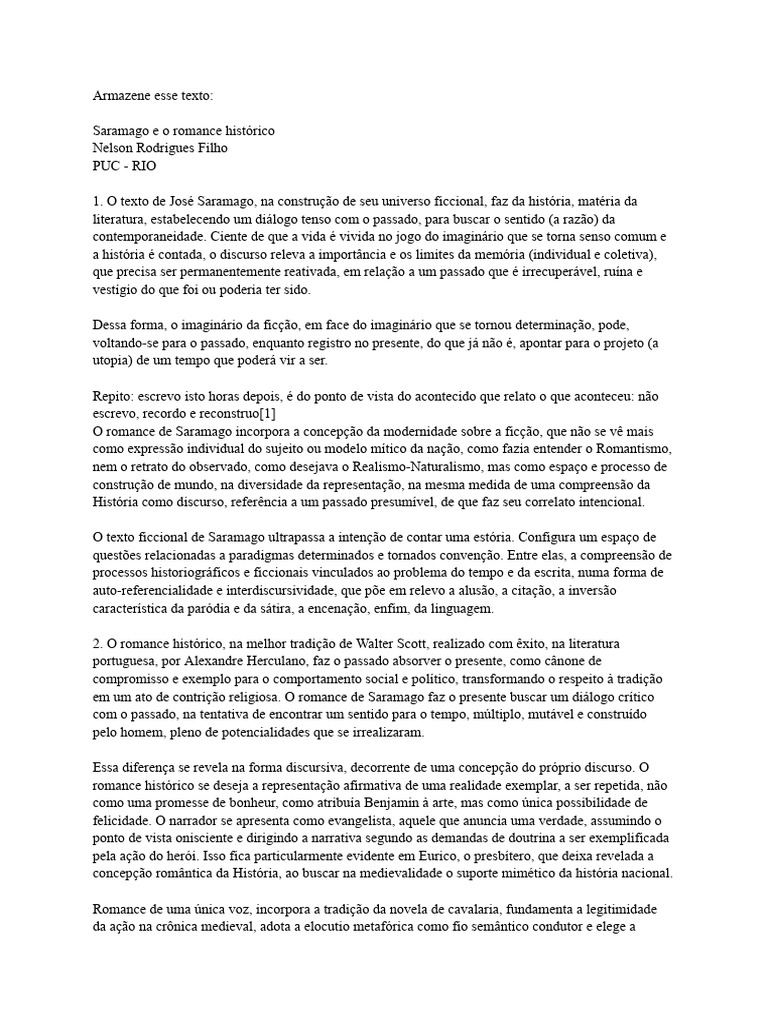 Armazene esse texto:

Saramago e o romance histórico
Nelson Rodrigues Filho
PUC - RIO

1. O texto de José Saramago, na construção de seu universo ficcional, faz da história, matéria da literatura, estabelecendo um diálogo tenso com o passado, para buscar o sentido (a razão) da contemporaneidade. Ciente de que a vida é vivida no jogo do imaginário que se torna senso comum e a história é contada, o discurso releva a importância e os limites da memória (individual e coletiva), que precisa ser permanentemente reativada, em relação a um passado que é irrecuperável, ruína e vestígio do que foi ou poderia ter sido.

Dessa forma, o imaginário da ficção, em face do imaginário que se tornou determinação, pode, voltando-se para o passado, enquanto registro no presente, do que já não é, apontar para o projeto (a utopia) de um tempo que poderá vir a ser.

Repito: escrevo isto horas depois, é do ponto de vista do acontecido que relato o que aconteceu: não escrevo, recordo e reconstruo[1]
O romance de Saramago incorpora a concepção da modernidade sobre a ficção, que não se vê mais como expressão individual do sujeito ou modelo mítico da nação, como fazia entender o Romantismo, nem o retrato do observado, como desejava o Realismo-Naturalismo, mas como espaço e processo de construção de mundo, na diversidade da representação, na mesma medida de uma compreensão da História como discurso, referência a um passado presumível, de que faz seu correlato intencional.

O texto ficcional de Saramago ultrapassa a intenção de contar uma estória. Configura um espaço de questões relacionadas a paradigmas determinados e tornados convenção. Entre elas, a compreensão de processos historiográficos e ficcionais vinculados ao problema do tempo e da escrita, numa forma de auto-referencialidade e interdiscursividade, que põe em relevo a alusão, a citação, a inversão característica da paródia e da sátira, a encenação, enfim, da linguagem.

2. O romance histórico, na melhor tradição de Walter Scott, realizado com êxito, na literatura portuguesa, por Alexandre Herculano, faz o passado absorver o presente, como cânone de compromisso e exemplo para o comportamento social e político, transformando o respeito à tradição em um ato de contrição religiosa. O romance de Saramago faz o presente buscar um diálogo crítico com o passado, na tentativa de encontrar um sentido para o tempo, múltiplo, mutável e construído pelo homem, pleno de potencialidades que se irrealizaram.

Essa diferença se revela na forma discursiva, decorrente de uma concepção do próprio discurso. O romance histórico se deseja a representação afirmativa de uma realidade exemplar, a ser repetida, não como uma promesse de bonheur, como atribuía Benjamin à arte, mas como única possibilidade de felicidade. O narrador se apresenta como evangelista, aquele que anuncia uma verdade, assumindo o ponto de vista onisciente e dirigindo a narrativa segundo as demandas de doutrina a ser exemplificada pela ação do herói. Isso fica particularmente evidente em Eurico, o presbítero, que deixa revelada a concepção romântica da História, ao buscar na medievalidade o suporte mimético da história nacional.

Romance de uma única voz, incorpora a tradição da novela de cavalaria, fundamenta a legitimidade da ação na crônica medieval, adota a elocutio metafórica como fio semântico condutor e elege a